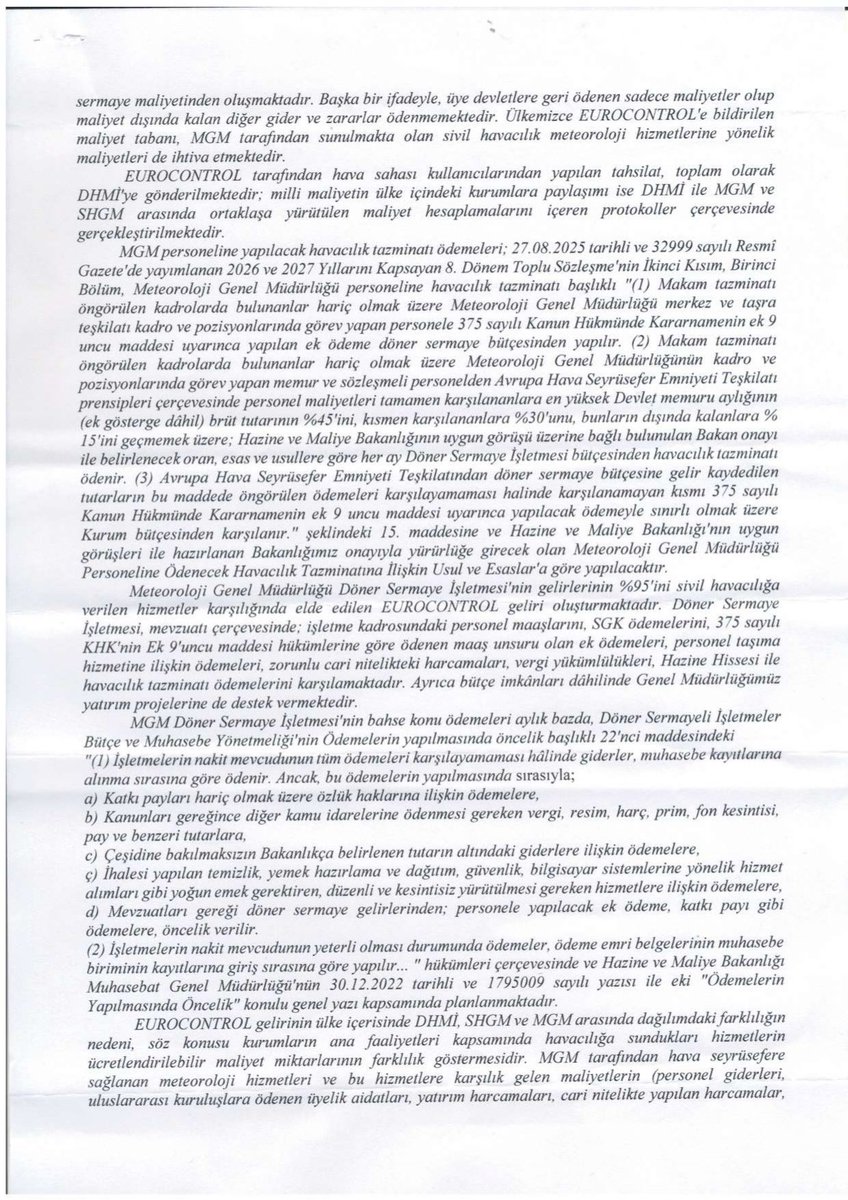 sermaye maliyetinden oluşmaktadır. Başka bir ifadeyle, üye devletlere geri ödenen sadece maliyetler olup maliyet dışında kalan diğer gider ve zararlar ödenmemektedir. Ülkemizce EUROCONTROL'e bildirilen maliyet tabanı, MGM tarafından sunulmakta olan sivil havacılık meteoroloji hizmetlerine yönelik maliyetleri de ihtiva etmektedir.

EUROCONTROL tarafından hava sahası kullanıcılarından yapılan tahsilat, toplam olarak DHMİ'ye gönderilmektedir; milli maliyetin ülke içindeki kurumlara paylaşımı ise DHMİ ile MGM ve SHGM arasında ortaklaşa yürütülen maliyet hesaplamalarını içeren protokoller çerçevesinde gerçekleştirilmektedir.

MGM personeline yapılacak havacılık tazminatı ödemeleri; 27.08.2025 tarihli ve 32999 sayılı Resmî Gazete'de yayımlanan 2026 ve 2027 Yıllarını Kapsayan 8. Dönem Toplu Sözleşme'nin İkinci Kısım, Birinci Bölüm, Meteoroloji Genel Müdürlüğü personeline havacılık tazminatı başlıklı "(1) Makam tazminatı öngörülen kadrolarda bulunanlar hariç olmak üzere Meteoroloji Genel Müdürlüğü merkez ve taşra teşkilatı kadro ve pozisyonlarında görev yapan personele 375 sayılı Kanun Hükmünde Kararnamenin ek 9 uncu maddesi uyarınca yapılan ek ödeme döner sermaye bütçesinden yapılır. (2) Makam tazminatı öngörülen kadrolarda bulunanlar hariç olmak üzere Meteoroloji Genel Müdürlüğünün kadro ve pozisyonlarında görev yapan memur ve sözleşmeli personelden Avrupa Hava Seyrüsefer Emniyeti Teşkilatı prensipleri çerçevesinde personel maliyetleri tamamen karşılananlara en yüksek Devlet memuru aylığının (ek gösterge dâhil) brüt tutarının %45'ini, kısmen karşılananlara %30'unu, bunların dışında kalanlara % 15'ini geçmemek üzere; Hazine ve Maliye Bakanlığının uygun görüşü üzerine bağlı bulunulan Bakan onayı ile belirlenecek oran, esas ve usullere göre her ay Döner Sermaye İşletmesi bütçesinden havacılık tazminatı ödenir. (3) Avrupa Hava Seyrüsefer Emniyeti Teşkilatından döner sermaye bütçesine gelir kaydedilen tutarların bu maddede öngörülen ödemeleri karşılayamaması halinde karşılanamayan kısmı 375 sayılı Kanun Hükmünde Kararnamenin ek 9 uncu maddesi uyarınca yapılacak ödemeyle sınırlı olmak üzere Kurum bütçesinden karşılanır." şeklindeki 15. maddesine ve Hazine ve Maliye Bakanlığı'nın uygun görüşleri ile hazırlanan Bakanlığımız onayıyla yürürlüğe girecek olan Meteoroloji Genel Müdürlüğü Personeline Ödenecek Havacılık Tazminatına İlişkin Usul ve Esaslar'a göre yapılacaktır.

Meteoroloji Genel Müdürlüğü Döner Sermaye İşletmesi'nin gelirlerinin %95'ini sivil havacılığa verilen hizmetler karşılığında elde edilen EUROCONTROL geliri oluşturmaktadır. Döner Sermaye İşletmesi, mevzuatı çerçevesinde; işletme kadrosundaki personel maaşlarını, SGK ödemelerini, 375 sayılı KHK'nin Ek 9'uncu maddesi hükümlerine göre ödenen maaş unsuru olan ek ödemeleri, personel taşıma hizmetine ilişkin ödemeleri, zorunlu cari nitelikteki harcamaları, vergi yükümlülükleri, Hazine Hissesi ile havacılık tazminatı ödemelerini karşılamaktadır. Ayrıca bütçe imkânları dâhilinde Genel Müdürlüğümüz yatırım projelerine de destek vermektedir.

MGM Döner Sermaye İşletmesi'nin bahse konu ödemeleri aylık bazda, Döner Sermayeli İşletmeler Bütçe ve Muhasebe Yönetmeliği'nin Ödemelerin yapılmasında öncelik başlıklı 22'nci maddesindeki "(1) İşletmelerin nakit mevcudunun tüm ödemeleri karşılayamaması hâlinde giderler, muhasebe kayıtlarına alınma sırasına göre ödenir. Ancak, bu ödemelerin yapılmasında sırasıyla;
a) Katkı payları hariç olmak üzere özlük haklarına ilişkin ödemelere,
b) Kanunları gereğince diğer kamu idarelerine ödenmesi gereken vergi, resim, harç, prim, fon kesintisi, pay ve benzeri tutarlara,
c) Çeşidine bakılmaksızın Bakanlıkça belirlenen tutarın altındaki giderlere ilişkin ödemelere,
ç) İhalesi yapılan temizlik, yemek hazırlama ve dağıtım, güvenlik, bilgisayar sistemlerine yönelik hizmet alımları gibi yoğun emek gerektiren, düzenli ve kesintisiz yürütülmesi gereken hizmetlere ilişkin ödemelere,
d) Mevzuatları gereği döner sermaye gelirlerinden; personele yapılacak ek ödeme, katkı payı gibi ödemelere, öncelik verilir.
(2) İşletmelerin nakit mevcudunun yeterli olması durumunda ödemeler, ödeme emri belgelerinin muhasebe biriminin kayıtlarına giriş sırasına göre yapılır... " hükümleri çerçevesinde ve Hazine ve Maliye Bakanlığı Muhasebat Genel Müdürlüğü'nün 30.12.2022 tarihli ve 1795009 sayılı yazısı ile eki "Ödemelerin Yapılmasında Öncelik" konulu genel yazı kapsamında planlanmaktadır.

EUROCONTROL gelirinin ülke içerisinde DHMİ, SHGM ve MGM arasında dağılımdaki farklılığın nedeni, söz konusu kurumların ana faaliyetleri kapsamında havacılığa sundukları hizmetlerin ücretlendirilebilir maliyet miktarlarının farklılık göstermesidir. MGM tarafından hava seyrüsefere sağlanan meteoroloji hizmetleri ve bu hizmetlere karşılık gelen maliyetlerin (personel giderleri, uluslararası kuruluşlara ödenen üyelik aidatları, yatırım harcamaları, cari nitelikte yapılan harcamalar,